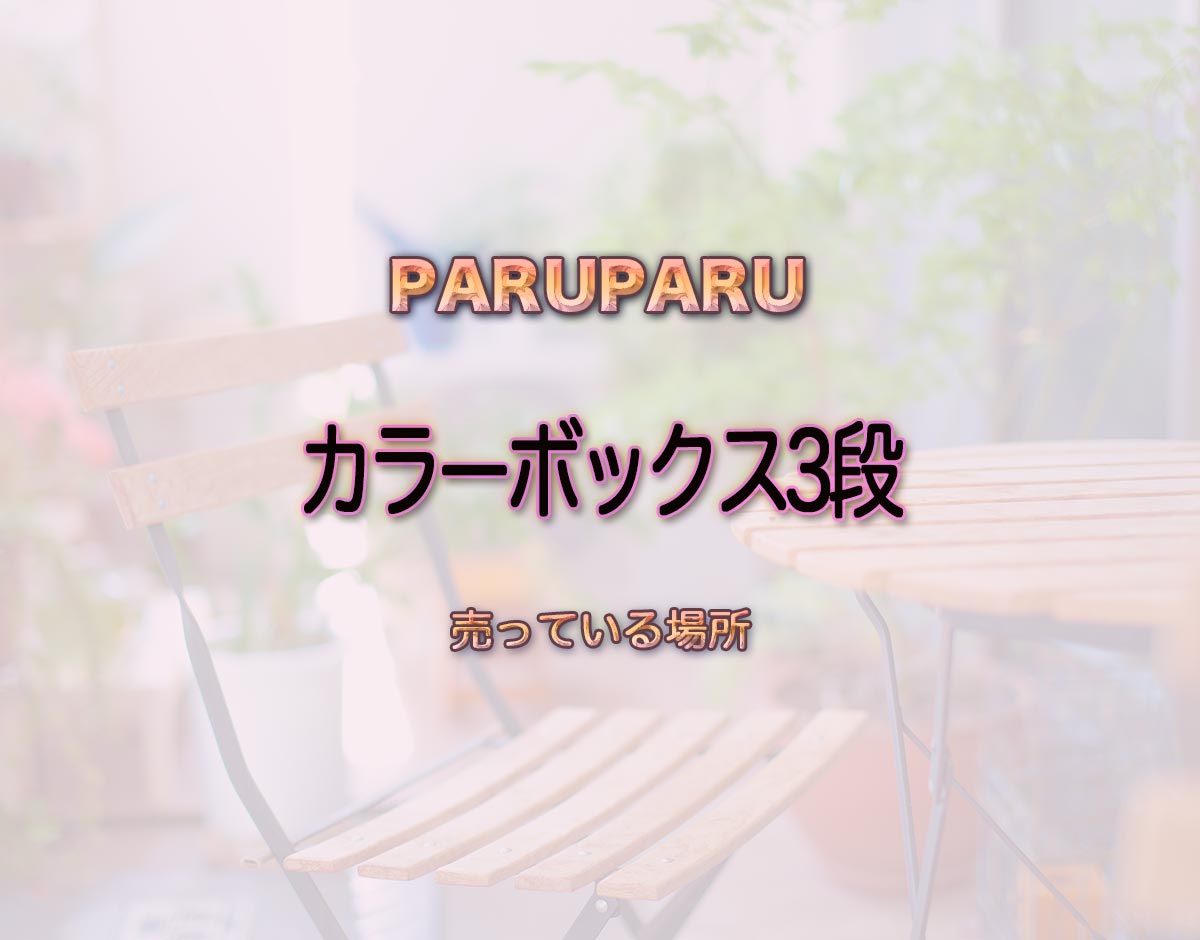 PARUPARU

カラーボックス3段

売っている場所